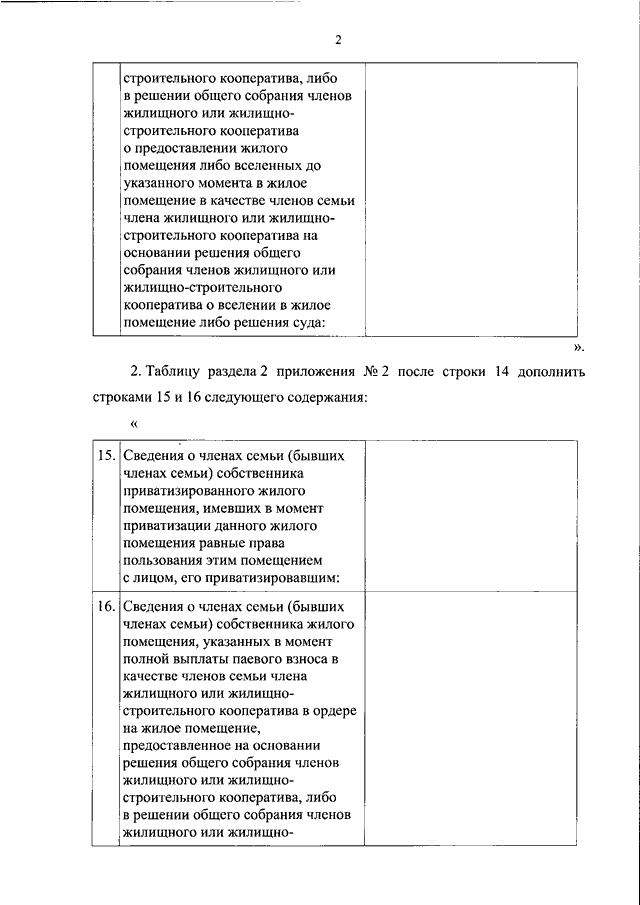 2

| | строительного кооператива, либо в решении общего собрания членов жилищного или жилищно-строительного кооператива о предоставлении жилого помещения либо вселенных до указанного момента в жилое помещение в качестве членов семьи члена жилищного или жилищно-строительного кооператива на основании решения общего собрания членов жилищного или жилищно-строительного кооператива о вселении в жилое помещение либо решения суда: | |
|---|---|---|

».

2. Таблицу раздела 2 приложения № 2 после строки 14 дополнить строками 15 и 16 следующего содержания:

«

| 15. | Сведения о членах семьи (бывших членах семьи) собственника приватизированного жилого помещения, имевших в момент приватизации данного жилого помещения равные права пользования этим помещением с лицом, его приватизировавшим: | |
|---|---|---|
| 16. | Сведения о членах семьи (бывших членах семьи) собственника жилого помещения, указанных в момент полной выплаты паевого взноса в качестве членов семьи члена жилищного или жилищно-строительного кооператива в ордере на жилое помещение, предоставленное на основании решения общего собрания членов жилищного или жилищно-строительного кооператива, либо в решении общего собрания членов жилищного или жилищно- | |